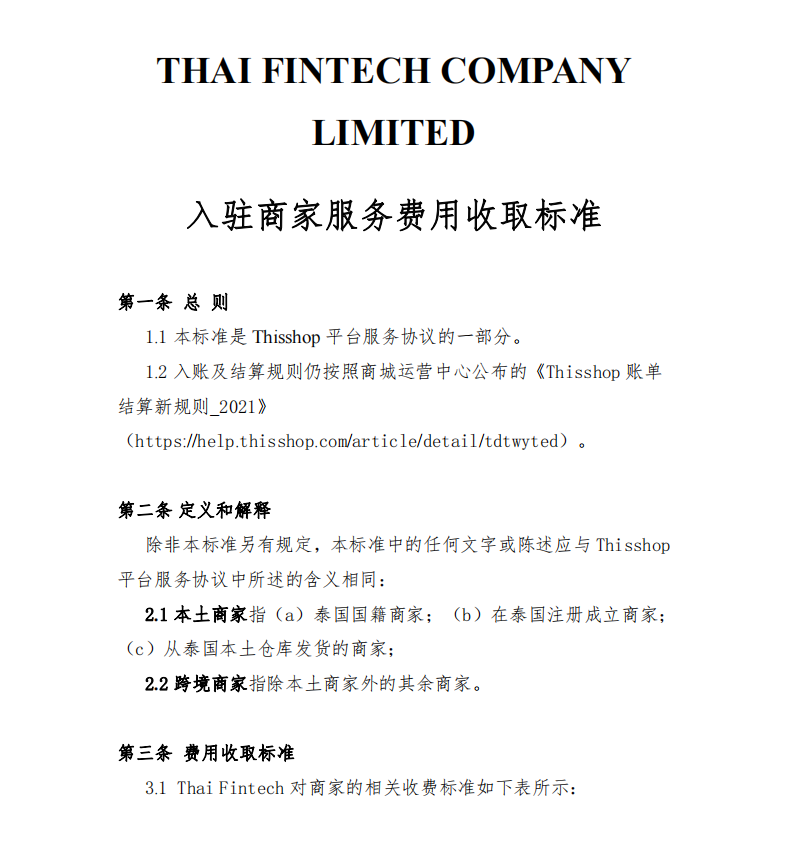 THAI FINTECH COMPANY LIMITED

入驻商家服务费用收取标准

第一条 总 则

1.1 本标准是 Thisshop 平台服务协议的一部分。

1.2 入账及结算规则仍按照商城运营中心公布的《Thisshop 账单结算新规则_2021》（https://help.thisshop.com/article/detail/tdtwyted）。

第二条 定义和解释

除非本标准另有规定，本标准中的任何文字或陈述应与 Thisshop 平台服务协议中所述的含义相同：

2.1 本土商家指（a）泰国国籍商家；（b）在泰国注册成立商家；（c）从泰国本土仓库发货的商家；

2.2 跨境商家指除本土商家外的其余商家。

第三条 费用收取标准

3.1 Thai Fintech 对商家的相关收费标准如下表所示：